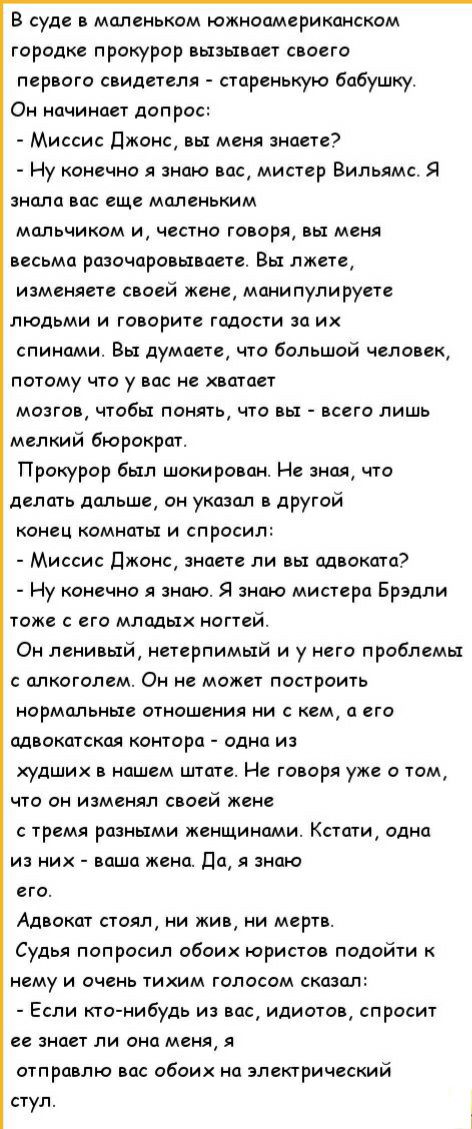 В суде в маленьком южноамериканском городке прокурор вызывает своего первого свидетеля - старенькую бабушку.
Он начинает допрос:
- Миссис Джонс, вы меня знаете?
- Ну конечно я знаю вас, мистер Вильямс. Я знала вас еще маленьким мальчиком и, честно говоря, вы меня весьма разочаровываете. Вы лжете, изменяете своей жене, манипулируете людьми и говорите гадости за их спинами. Вы думаете, что большой человек, потому что у вас не хватает мозгов, чтобы понять, что вы - всего лишь мелкий бюрократ.
Прокурор был шокирован. Не зная, что делать дальше, он указал в другой конец комнаты и спросил:
- Миссис Джонс, знаете ли вы адвоката?
- Ну конечно я знаю. Я знаю мистера Брэдли тоже с его младых ногтей.
Он ленивый, нетерпимый и у него проблемы с алкоголем. Он не может построить нормальные отношения ни с кем, а его адвокатская контора - одна из худших в нашем штате. Не говоря уже о том, что он изменял своей жене с тремя разными женщинами. Кстати, одна из них - ваша жена. Да, я знаю его.
Адвокат стоял, ни жив, ни мертв.
Судья попросил обоих юристов подойти к нему и очень тихим голосом сказал:
- Если кто-нибудь из вас, идиотов, спросит ее знает ли она меня, я отправлю вас обоих на электрический стул.